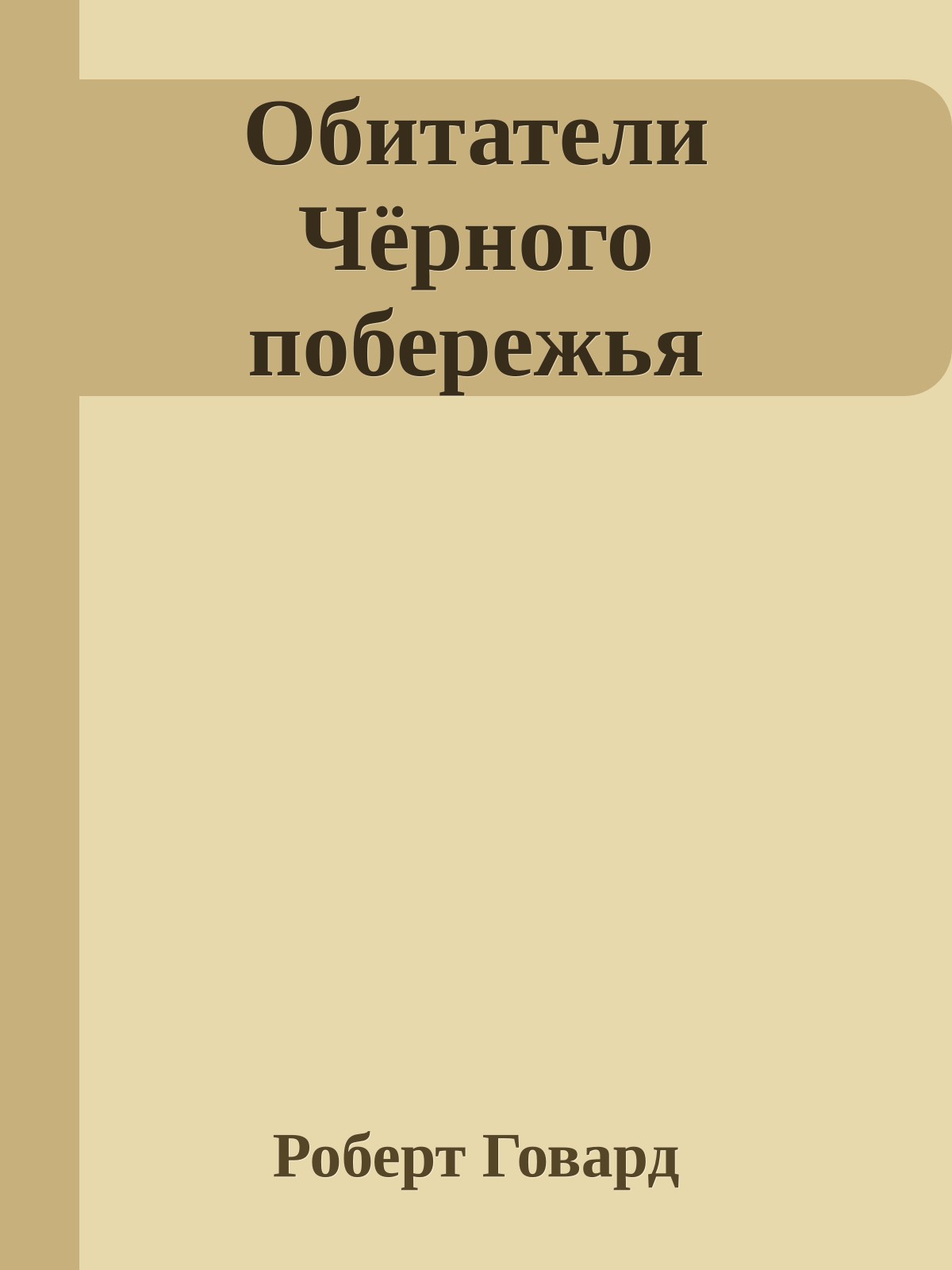 Обитатели Чёрного побережья

Роберт Говард